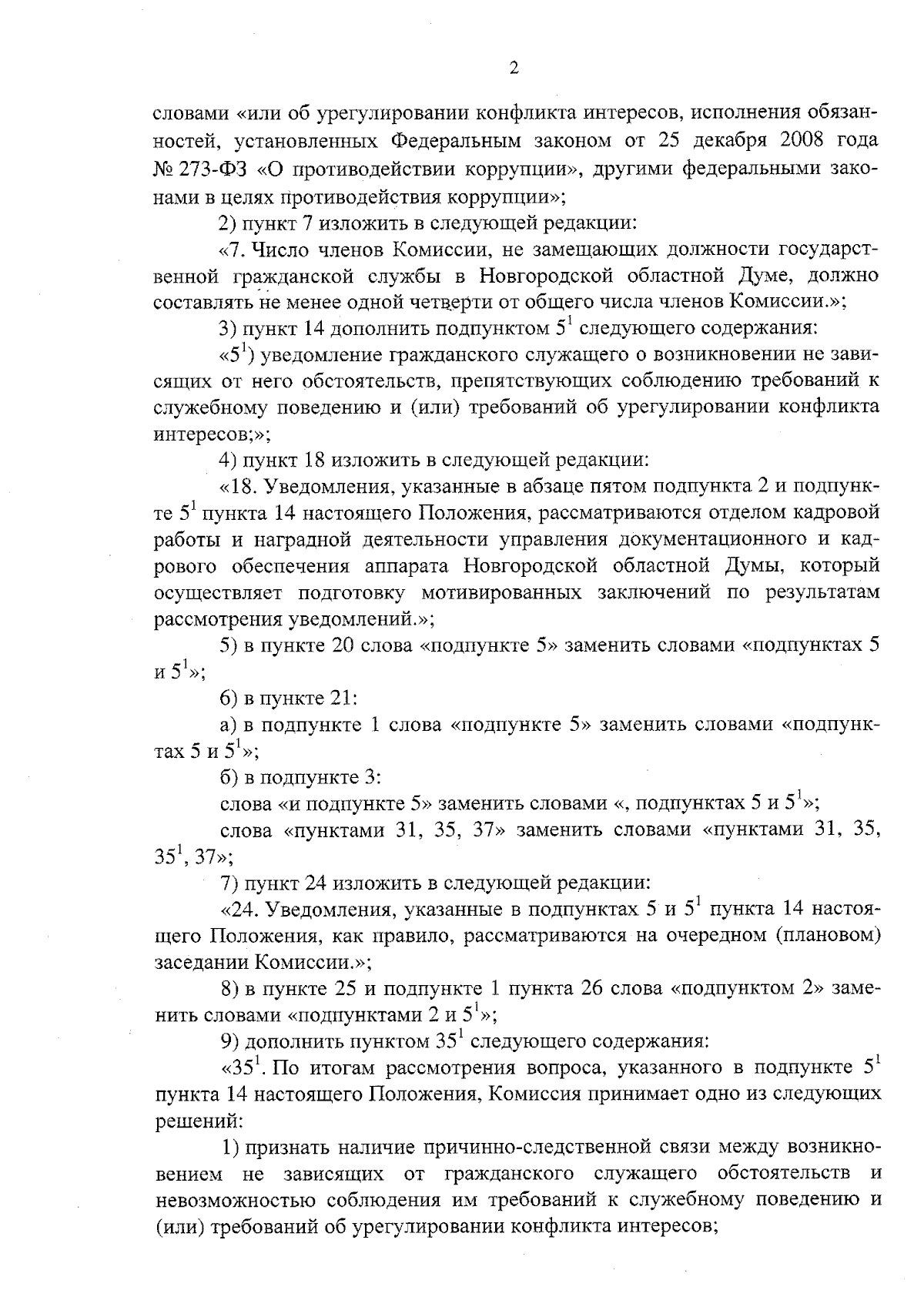 2

словами «или об урегулировании конфликта интересов, исполнения обязанностей, установленных Федеральным законом от 25 декабря 2008 года № 273-ФЗ «О противодействии коррупции», другими федеральными законами в целях противодействия коррупции»;

2) пункт 7 изложить в следующей редакции:

«7. Число членов Комиссии, не замещающих должности государственной гражданской службы в Новгородской областной Думе, должно составлять не менее одной четверти от общего числа членов Комиссии.»;

3) пункт 14 дополнить подпунктом $5^1$ следующего содержания:

«$5^1$) уведомление гражданского служащего о возникновении не зависящих от него обстоятельств, препятствующих соблюдению требований к служебному поведению и (или) требований об урегулировании конфликта интересов;»;

4) пункт 18 изложить в следующей редакции:

«18. Уведомления, указанные в абзаце пятом подпункта 2 и подпункте $5^1$ пункта 14 настоящего Положения, рассматриваются отделом кадровой работы и наградной деятельности управления документационного и кадрового обеспечения аппарата Новгородской областной Думы, который осуществляет подготовку мотивированных заключений по результатам рассмотрения уведомлений.»;

5) в пункте 20 слова «подпункте 5» заменить словами «подпунктах 5 и $5^1$»;

6) в пункте 21:

а) в подпункте 1 слова «подпункте 5» заменить словами «подпунктах 5 и $5^1$»;

б) в подпункте 3:

слова «и подпункте 5» заменить словами «, подпунктах 5 и $5^1$»;

слова «пунктами 31, 35, 37» заменить словами «пунктами 31, 35, $35^1$, 37»;

7) пункт 24 изложить в следующей редакции:

«24. Уведомления, указанные в подпунктах 5 и $5^1$ пункта 14 настоящего Положения, как правило, рассматриваются на очередном (плановом) заседании Комиссии.»;

8) в пункте 25 и подпункте 1 пункта 26 слова «подпунктом 2» заменить словами «подпунктами 2 и $5^1$»;

9) дополнить пунктом $35^1$ следующего содержания:

«$35^1$. По итогам рассмотрения вопроса, указанного в подпункте $5^1$ пункта 14 настоящего Положения, Комиссия принимает одно из следующих решений:

1) признать наличие причинно-следственной связи между возникновением не зависящих от гражданского служащего обстоятельств и невозможностью соблюдения им требований к служебному поведению и (или) требований об урегулировании конфликта интересов;